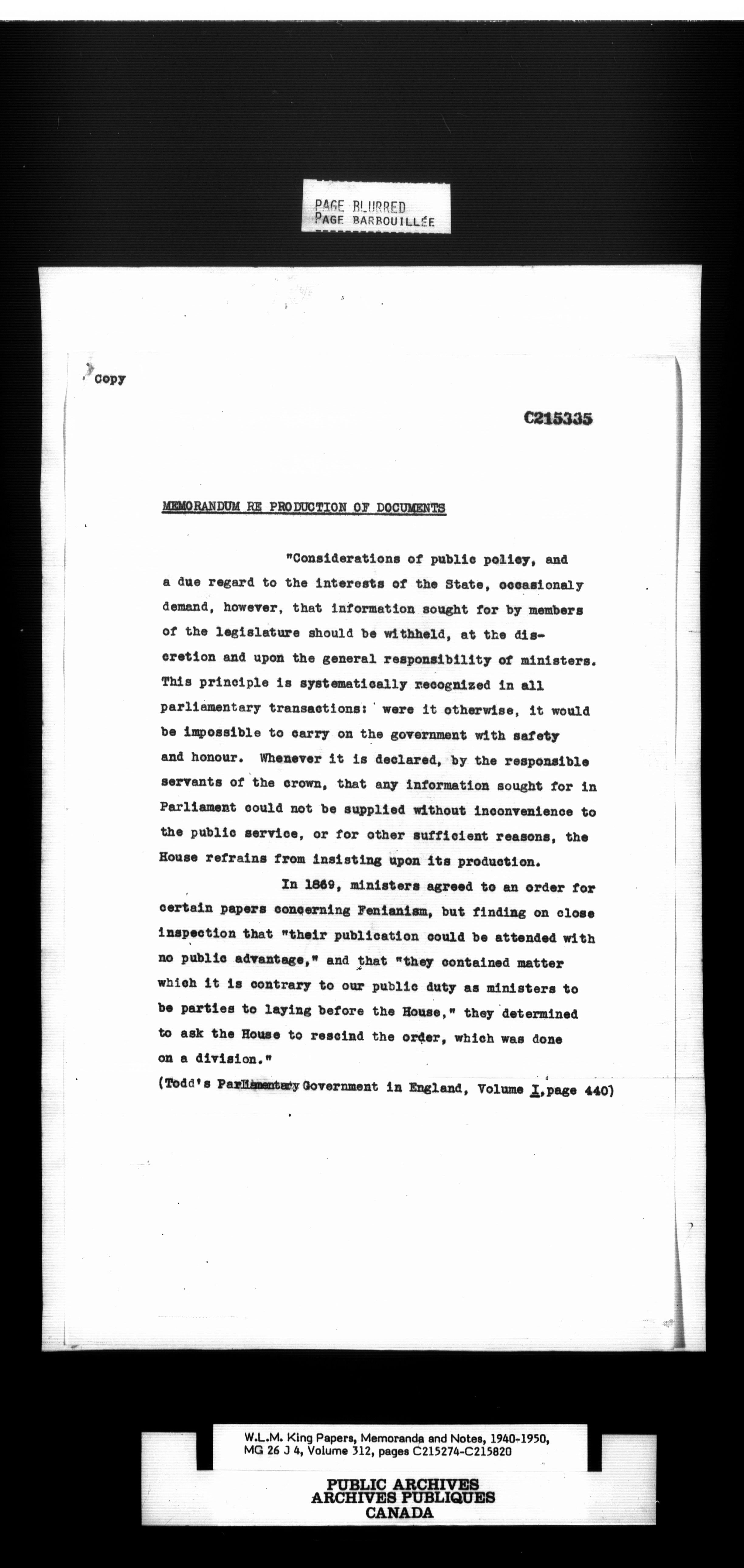 PAGE BLURRED
PAGE BARBOUILLÉE

Copy

C215335

MEMORANDUM RE PRODUCTION OF DOCUMENTS

"Considerations of public policy, and a due regard to the interests of the State, occasionaly demand, however, that information sought for by members of the legislature should be withheld, at the discretion and upon the general responsibility of ministers. This principle is systematically recognized in all parliamentary transactions: were it otherwise, it would be impossible to carry on the government with safety and honour. Whenever it is declared, by the responsible servants of the crown, that any information sought for in Parliament could not be supplied without inconvenience to the public service, or for other sufficient reasons, the House refrains from insisting upon its production.

In 1869, ministers agreed to an order for certain papers concerning Fenianism, but finding on close inspection that "their publication could be attended with no public advantage," and that "they contained matter which it is contrary to our public duty as ministers to be parties to laying before the House," they determined to ask the House to rescind the order, which was done on a division."

(Todd's Parliamentary Government in England, Volume I, page 440)

W.L.M. King Papers, Memoranda and Notes, 1940-1950, MG 26 J 4, Volume 312, pages C215274-C215820

PUBLIC ARCHIVES
ARCHIVES PUBLIQUES
CANADA